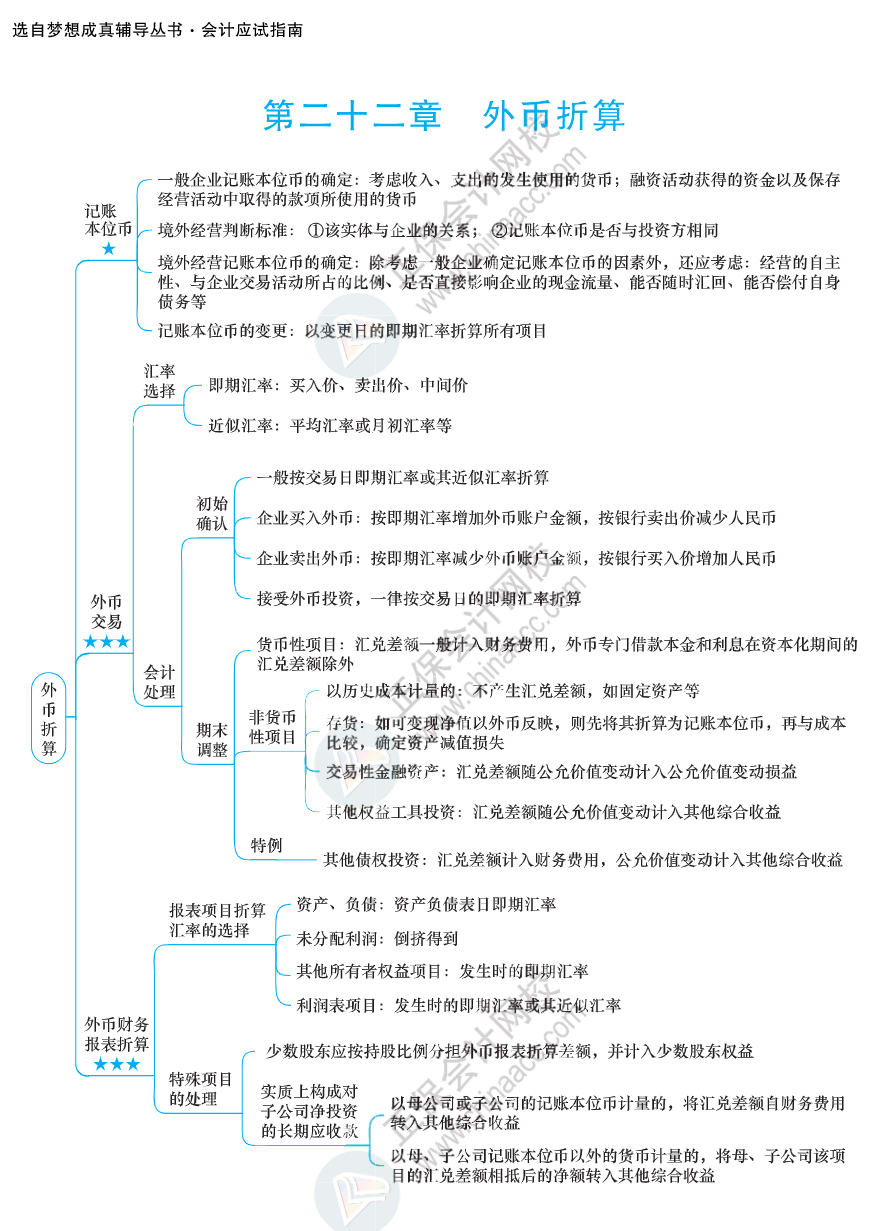 选自梦想成真辅导丛书·会计应试指南

第二十二章　外币折算

外币折算

记账本位币
★

一般企业记账本位币的确定：考虑收入、支出的发生使用的货币；融资活动获得的资金以及保存经营活动中取得的款项所使用的货币

境外经营判断标准：①该实体与企业的关系；②记账本位币是否与投资方相同

境外经营记账本位币的确定：除考虑一般企业确定记账本位币的因素外，还应考虑：经营的自主性、与企业交易活动所占的比例、是否直接影响企业的现金流量、能否随时汇回、能否偿付自身债务等

记账本位币的变更：以变更日的即期汇率折算所有项目

外币交易
★★★

汇率选择

即期汇率：买入价、卖出价、中间价

近似汇率：平均汇率或月初汇率等

会计处理

初始确认

一般按交易日即期汇率或其近似汇率折算

企业买入外币：按即期汇率增加外币账户金额，按银行卖出价减少人民币

企业卖出外币：按即期汇率减少外币账户金额，按银行买入价增加人民币

接受外币投资，一律按交易日的即期汇率折算

期末调整

货币性项目：汇兑差额一般计入财务费用，外币专门借款本金和利息在资本化期间的汇兑差额除外

非货币性项目

以历史成本计量的：不产生汇兑差额，如固定资产等

存货：如可变现净值以外币反映，则先将其折算为记账本位币，再与成本比较，确定资产减值损失

交易性金融资产：汇兑差额随公允价值变动计入公允价值变动损益

其他权益工具投资：汇兑差额随公允价值变动计入其他综合收益

特例

其他债权投资：汇兑差额计入财务费用，公允价值变动计入其他综合收益

外币财务报表折算
★★★

报表项目折算汇率的选择

资产、负债：资产负债表日即期汇率

未分配利润：倒挤得到

其他所有者权益项目：发生时的即期汇率

利润表项目：发生时的即期汇率或其近似汇率

特殊项目的处理

少数股东应按持股比例分担外币报表折算差额，并计入少数股东权益

实质上构成对子公司净投资的长期应收款

以母公司或子公司的记账本位币计量的，将汇兑差额自财务费用转入其他综合收益

以母、子公司记账本位币以外的货币计量的，将母、子公司该项目的汇兑差额相抵后的净额转入其他综合收益

正保会计网校
www.chinaacc.com